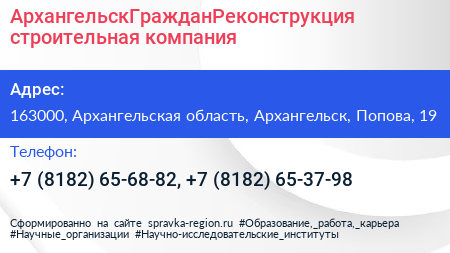 АрхангельскГражданРеконструкция строительная компания

Адрес:

163000, Архангельская область, Архангельск, Попова, 19

Телефон:

+7 (8182) 65-68-82, +7 (8182) 65-37-98

Сформированно на сайте spravka-region.ru #Образование,_работа,_карьера #Научные_организации #Научно-исследовательские_институты